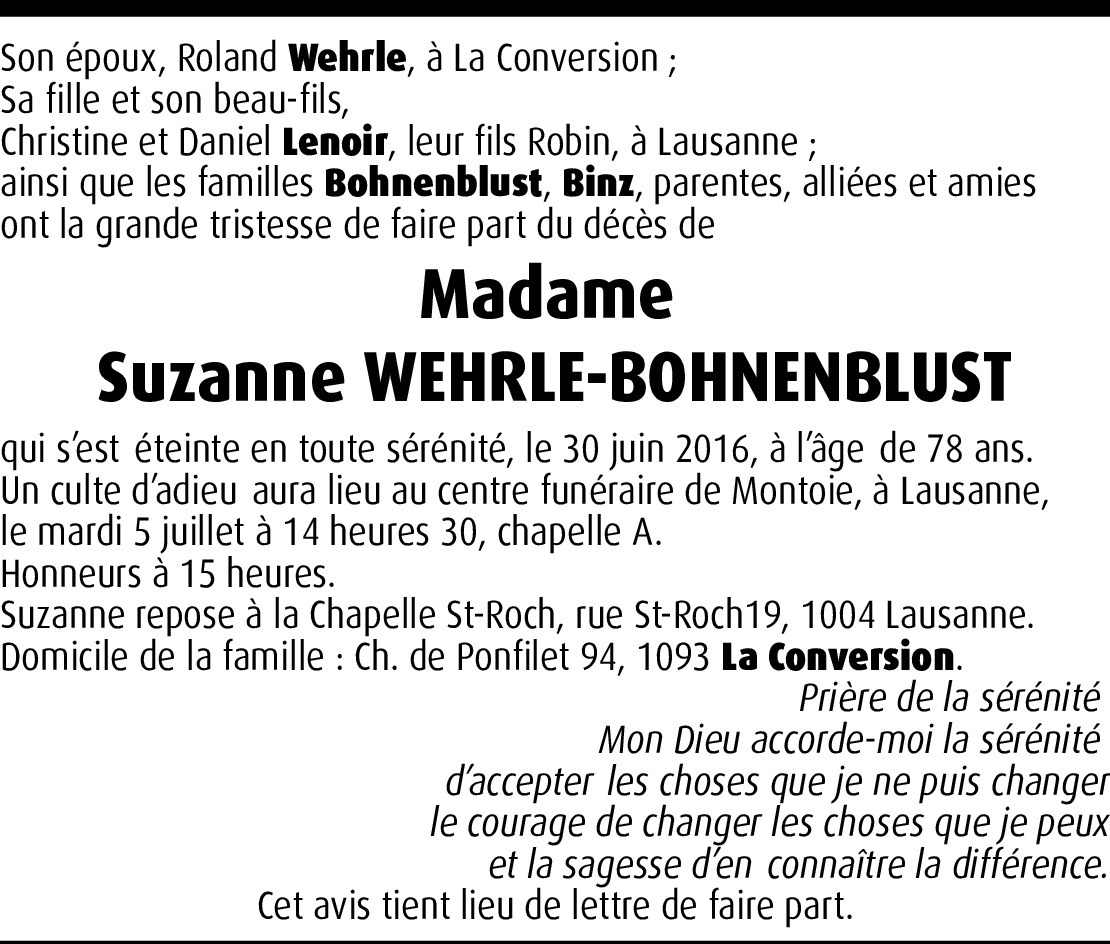 Son époux, Roland Wehrle, à La Conversion ;
Sa fille et son beau-fils,
Christine et Daniel Lenoir, leur fils Robin, à Lausanne ;
ainsi que les familles Bohnenblust, Binz, parentes, alliées et amies ont la grande tristesse de faire part du décès de

Madame
Suzanne WEHRLE-BOHNENBLUST

qui s'est éteinte en toute sérénité, le 30 juin 2016, à l'âge de 78 ans.
Un culte d'adieu aura lieu au centre funéraire de Montoie, à Lausanne, le mardi 5 juillet à 14 heures 30, chapelle A.
Honneurs à 15 heures.
Suzanne repose à la Chapelle St-Roch, rue St-Roch19, 1004 Lausanne.
Domicile de la famille : Ch. de Ponfilet 94, 1093 La Conversion.

Prière de la sérénité
Mon Dieu accorde-moi la sérénité
d'accepter les choses que je ne puis changer
le courage de changer les choses que je peux
et la sagesse d'en connaître la différence.

Cet avis tient lieu de lettre de faire part.